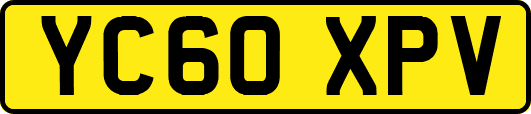 YC60 XPV